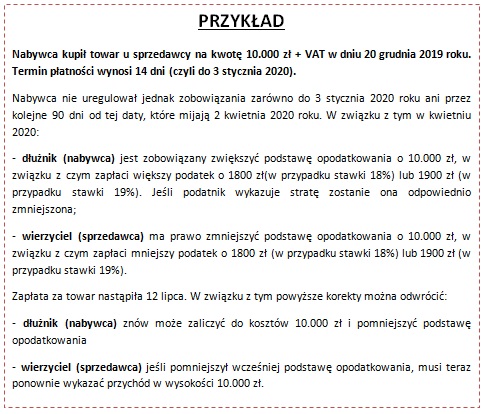 PRZYKŁAD

Nabywca kupił towar u sprzedawcy na kwotę 10.000 zł + VAT w dniu 20 grudnia 2019 roku. Termin płatności wynosi 14 dni (czyli do 3 stycznia 2020).

Nabywca nie uregulował jednak zobowiązania zarówno do 3 stycznia 2020 roku ani przez kolejne 90 dni od tej daty, które mijają 2 kwietnia 2020 roku. W związku z tym w kwietniu 2020:

- dłużnik (nabywca) jest zobowiązany zwiększyć podstawę opodatkowania o 10.000 zł, w związku z czym zapłaci większy podatek o 1800 zł(w przypadku stawki 18%) lub 1900 zł (w przypadku stawki 19%). Jeśli podatnik wykazuje stratę zostanie ona odpowiednio zmniejszona;

- wierzyciel (sprzedawca) ma prawo zmniejszyć podstawę opodatkowania o 10.000 zł, w związku z czym zapłaci mniejszy podatek o 1800 zł (w przypadku stawki 18%) lub 1900 zł (w przypadku stawki 19%).

Zapłata za towar nastąpiła 12 lipca. W związku z tym powyższe korekty można odwrócić:

- dłużnik (nabywca) znów może zaliczyć do kosztów 10.000 zł i pomniejszyć podstawę opodatkowania

- wierzyciel (sprzedawca) jeśli pomniejszył wcześniej podstawę opodatkowania, musi teraz ponownie wykazać przychód w wysokości 10.000 zł.